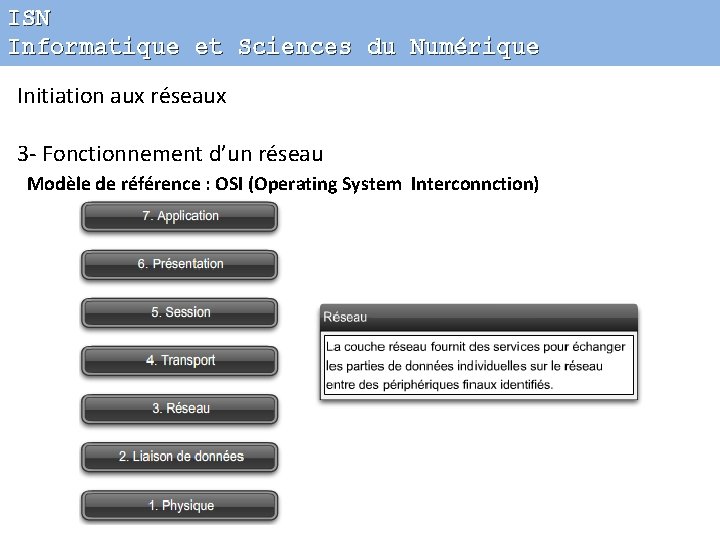 ISN
Informatique et Sciences du Numérique

Initiation aux réseaux

3- Fonctionnement d'un réseau

Modèle de référence : OSI (Operating System Interconnction)

7. Application

6. Présentation

5. Session

4. Transport

3. Réseau

2. Liaison de données

1. Physique

Réseau

La couche réseau fournit des services pour échanger les parties de données individuelles sur le réseau entre des périphériques finaux identifiés.